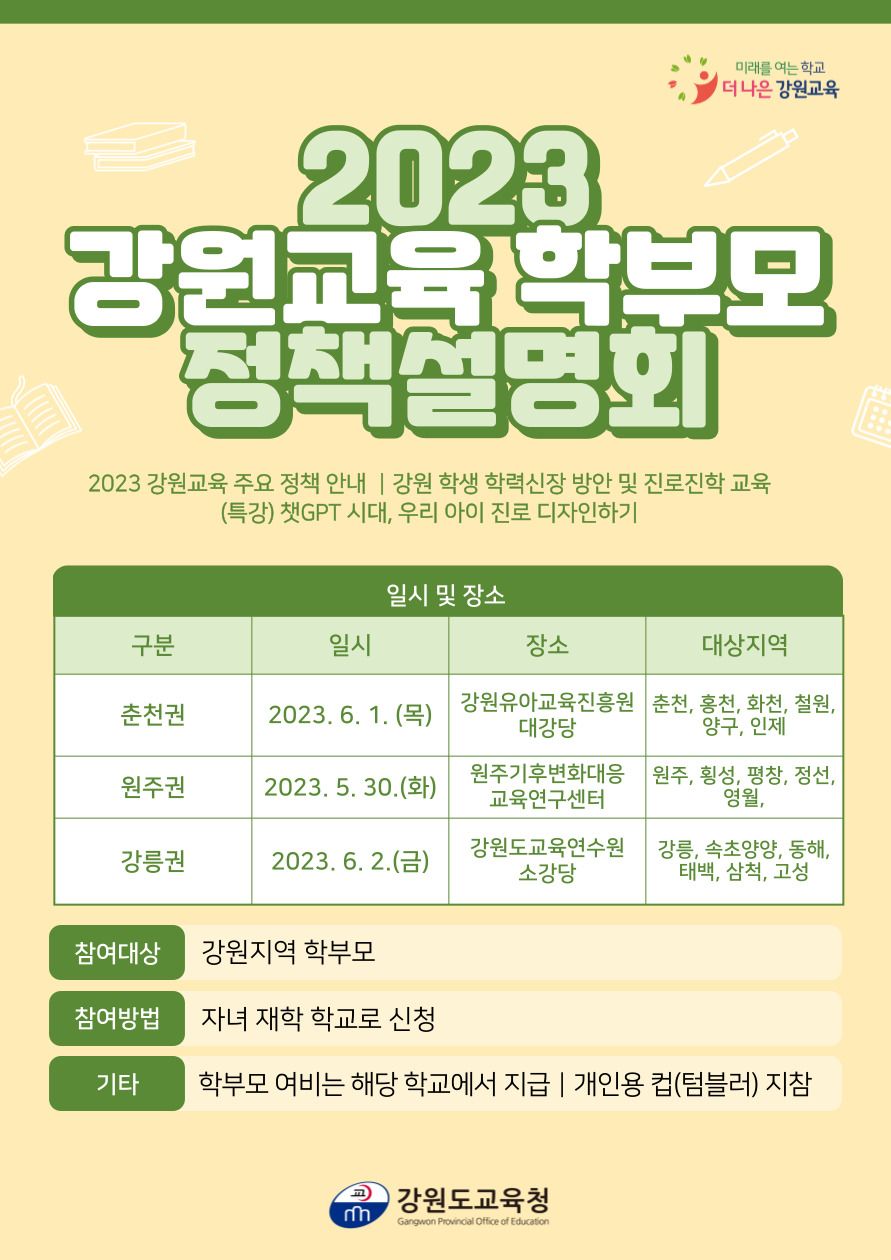 미래를 여는 학교
더 나은 강원교육

2023
강원교육 학부모
정책설명회

2023 강원교육 주요 정책 안내 | 강원 학생 학력신장 방안 및 진로진학 교육
(특강) 챗GPT 시대, 우리 아이 진로 디자인하기

일시 및 장소

| 구분 | 일시 | 장소 | 대상지역 |
|---|---|---|---|
| 춘천권 | 2023. 6. 1. (목) | 강원유아교육진흥원 대강당 | 춘천, 홍천, 화천, 철원, 양구, 인제 |
| 원주권 | 2023. 5. 30.(화) | 원주기후변화대응 교육연구센터 | 원주, 횡성, 평창, 정선, 영월, |
| 강릉권 | 2023. 6. 2.(금) | 강원도교육연수원 소강당 | 강릉, 속초양양, 동해, 태백, 삼척, 고성 |

참여대상 강원지역 학부모

참여방법 자녀 재학 학교로 신청

기타 학부모 여비는 해당 학교에서 지급 | 개인용 컵(텀블러) 지참

강원도교육청
Gangwon Provincial Office of Education